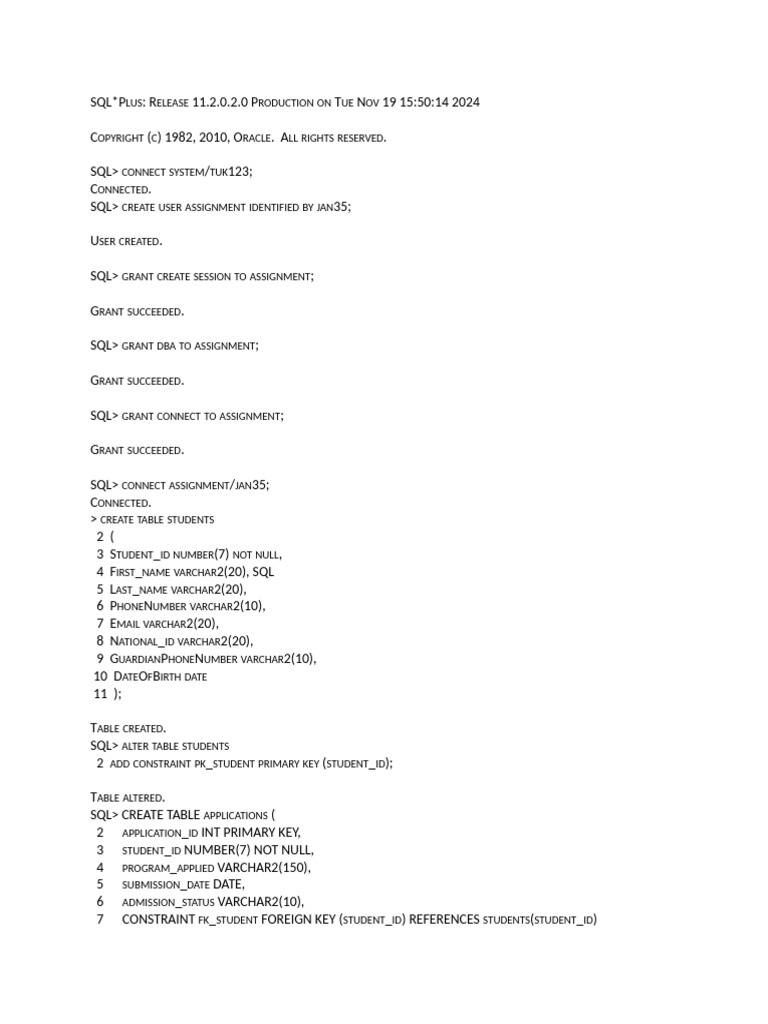 SQL*Plus: Release 11.2.0.2.0 Production on Tue Nov 19 15:50:14 2024

Copyright (c) 1982, 2010, Oracle. All rights reserved.

SQL> connect system/tuk123;
Connected.
SQL> create user assignment identified by jan35;

User created.

SQL> grant create session to assignment;

Grant succeeded.

SQL> grant dba to assignment;

Grant succeeded.

SQL> grant connect to assignment;

Grant succeeded.

SQL> connect assignment/jan35;
Connected.
> create table students
2 (
3 Student_id number(7) not null,
4 First_name varchar2(20), SQL
5 Last_name varchar2(20),
6 PhoneNumber varchar2(10),
7 Email varchar2(20),
8 National_id varchar2(20),
9 GuardianPhoneNumber varchar2(10),
10 DateOfBirth date
11 );

Table created.
SQL> alter table students
2 add constraint pk_student primary key (student_id);

Table altered.
SQL> CREATE TABLE applications (
2 application_id INT PRIMARY KEY,
3 student_id NUMBER(7) NOT NULL,
4 program_applied VARCHAR2(150),
5 submission_date DATE,
6 admission_status VARCHAR2(10),
7 CONSTRAINT fk_student FOREIGN KEY (student_id) REFERENCES students(student_id)